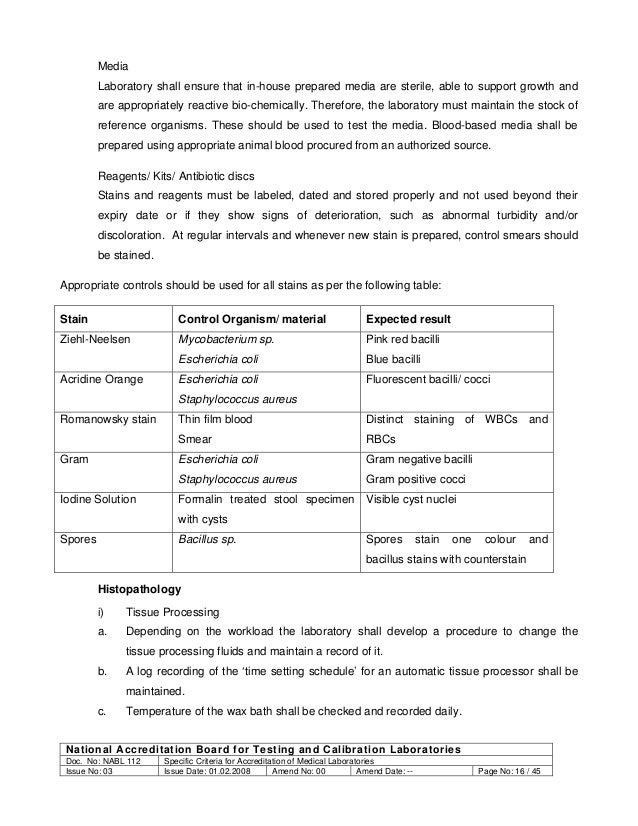 Media

Laboratory shall ensure that in-house prepared media are sterile, able to support growth and are appropriately reactive bio-chemically. Therefore, the laboratory must maintain the stock of reference organisms. These should be used to test the media. Blood-based media shall be prepared using appropriate animal blood procured from an authorized source.

Reagents/ Kits/ Antibiotic discs

Stains and reagents must be labeled, dated and stored properly and not used beyond their expiry date or if they show signs of deterioration, such as abnormal turbidity and/or discoloration. At regular intervals and whenever new stain is prepared, control smears should be stained.

Appropriate controls should be used for all stains as per the following table:

| Stain | Control Organism/ material | Expected result |
|---|---|---|
| Ziehl-Neelsen | Mycobacterium sp. Escherichia coli | Pink red bacilli Blue bacilli |
| Acridine Orange | Escherichia coli Staphylococcus aureus | Fluorescent bacilli/ cocci |
| Romanowsky stain | Thin film blood Smear | Distinct staining of WBCs and RBCs |
| Gram | Escherichia coli Staphylococcus aureus | Gram negative bacilli Gram positive cocci |
| Iodine Solution | Formalin treated stool specimen with cysts | Visible cyst nuclei |
| Spores | Bacillus sp. | Spores stain one colour and bacillus stains with counterstain |

Histopathology

i) Tissue Processing

a. Depending on the workload the laboratory shall develop a procedure to change the tissue processing fluids and maintain a record of it.

b. A log recording of the 'time setting schedule' for an automatic tissue processor shall be maintained.

c. Temperature of the wax bath shall be checked and recorded daily.

National Accreditation Board for Testing and Calibration Laboratories

| Doc. No: NABL 112 | Specific Criteria for Accreditation of Medical Laboratories | | | |
|---|---|---|---|---|
| Issue No: 03 | Issue Date: 01.02.2008 | Amend No: 00 | Amend Date: -- | Page No: 16 / 45 |